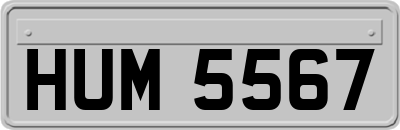 HUM 5567